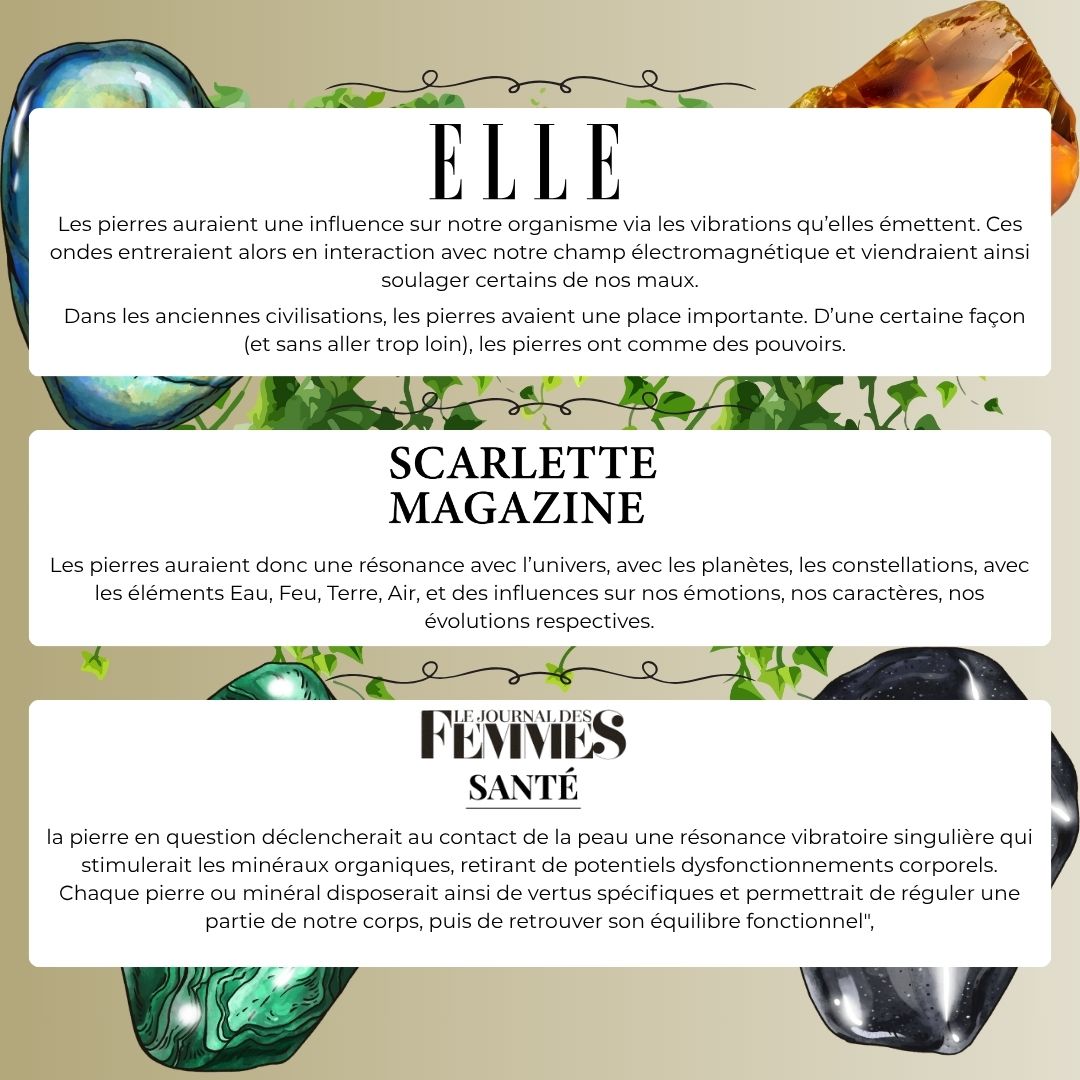 ELLE

Les pierres auraient une influence sur notre organisme via les vibrations qu'elles émettent. Ces ondes entreraient alors en interaction avec notre champ électromagnétique et viendraient ainsi soulager certains de nos maux.

Dans les anciennes civilisations, les pierres avaient une place importante. D'une certaine façon (et sans aller trop loin), les pierres ont comme des pouvoirs.

SCARLETTE
MAGAZINE

Les pierres auraient donc une résonance avec l'univers, avec les planètes, les constellations, avec les éléments Eau, Feu, Terre, Air, et des influences sur nos émotions, nos caractères, nos évolutions respectives.

LE JOURNAL DES
FEMMES
SANTÉ

la pierre en question déclencherait au contact de la peau une résonance vibratoire singulière qui stimulerait les minéraux organiques, retirant de potentiels dysfonctionnements corporels. Chaque pierre ou minéral disposerait ainsi de vertus spécifiques et permettrait de réguler une partie de notre corps, puis de retrouver son équilibre fonctionnel",